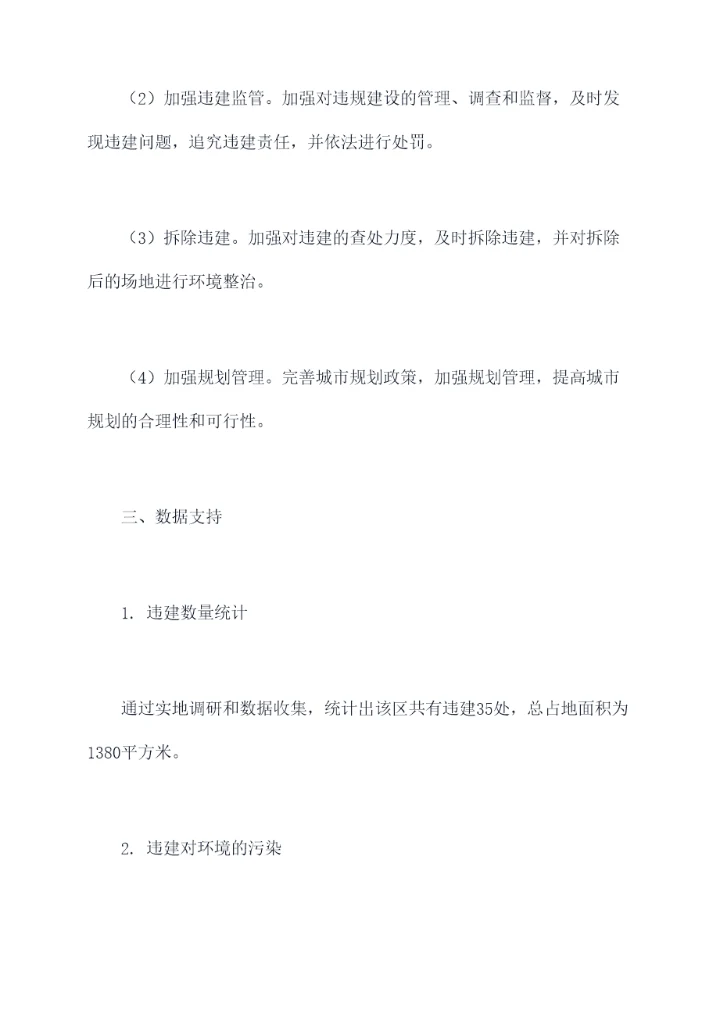 （2）加强违建监管。加强对违规建设的管理、调查和监督，及时发现违建问题，追究违建责任，并依法进行处罚。

（3）拆除违建。加强对违建的查处力度，及时拆除违建，并对拆除后的场地进行环境整治。

（4）加强规划管理。完善城市规划政策，加强规划管理，提高城市规划的合理性和可行性。

三、数据支持

1. 违建数量统计

通过实地调研和数据收集，统计出该区共有违建35处，总占地面积为1380平方米。

2. 违建对环境的污染